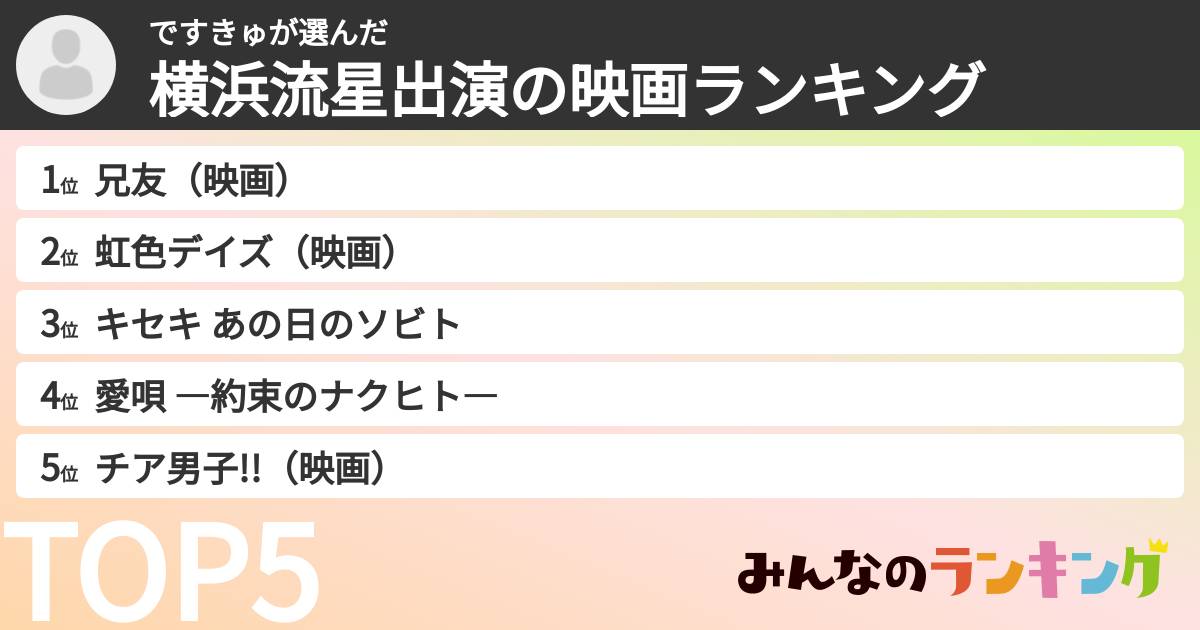 ですきゅが選んだ
横浜流星出演の映画ランキング

1位 兄友（映画）
2位 虹色デイズ（映画）
3位 キセキ あの日のソビト
4位 愛唄 ―約束のナクヒト―
5位 チア男子!!（映画）

TOP5

みんなのランキング